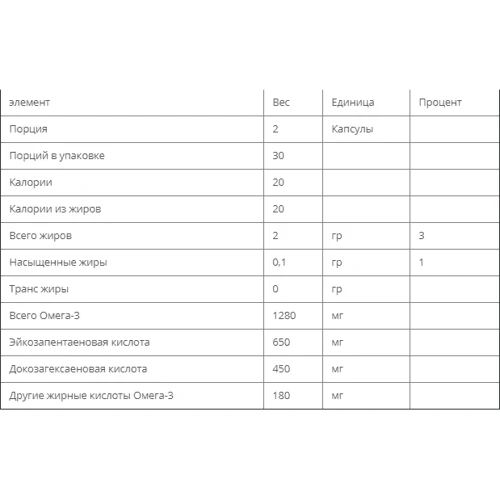 | элемент | Вес | Единица | Процент |
|---|---|---|---|
| Порция | 2 | Капсулы | |
| Порций в упаковке | 30 | | |
| Калории | 20 | | |
| Калории из жиров | 20 | | |
| Всего жиров | 2 | гр | 3 |
| Насыщенные жиры | 0,1 | гр | 1 |
| Транс жиры | 0 | гр | |
| Всего Омега-3 | 1280 | мг | |
| Эйкозапентаеновая кислота | 650 | мг | |
| Докозагексаеновая кислота | 450 | мг | |
| Другие жирные кислоты Омега-3 | 180 | мг | |